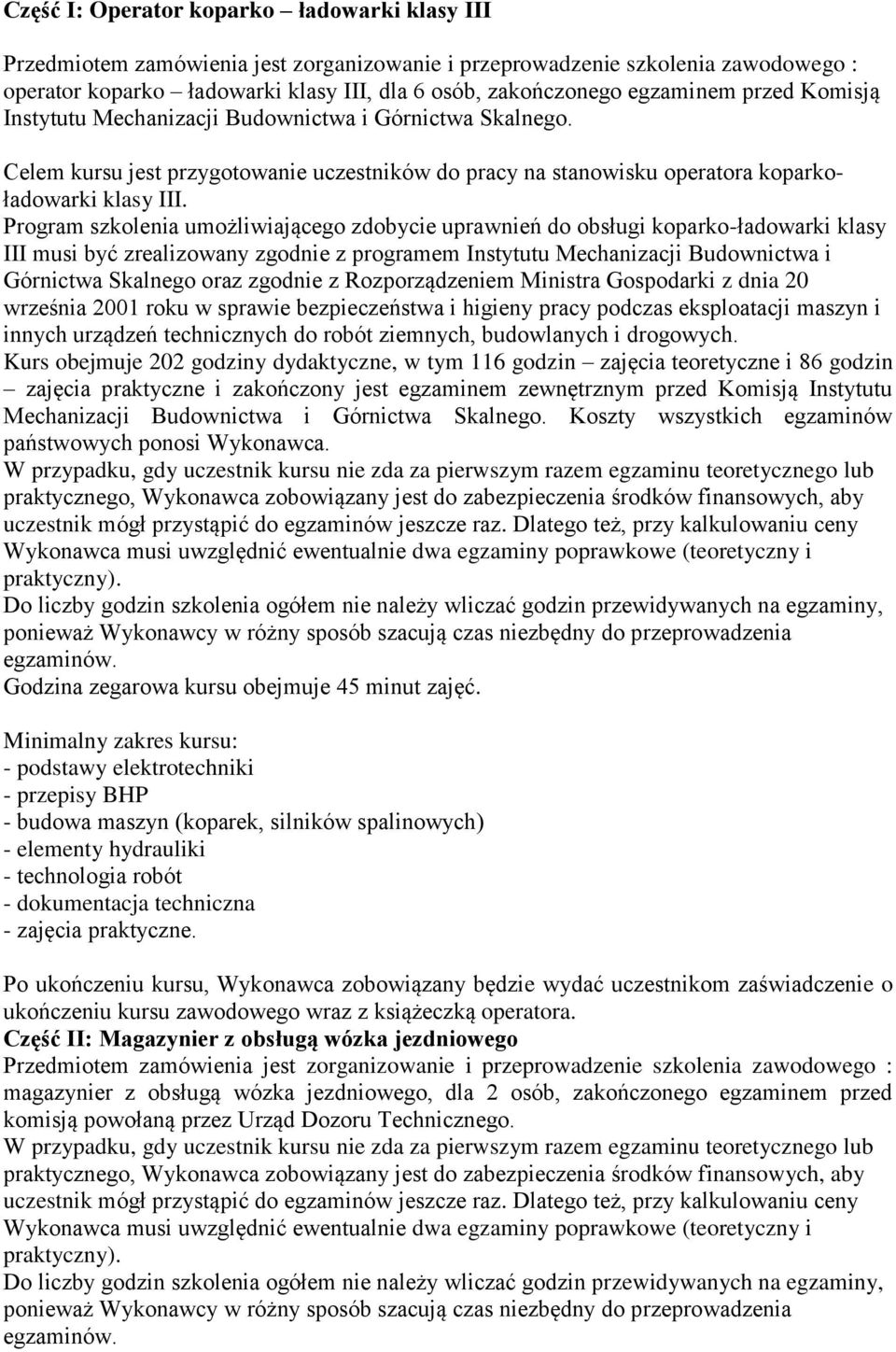 Część I: Operator koparko – ładowarki klasy III

Przedmiotem zamówienia jest zorganizowanie i przeprowadzenie szkolenia zawodowego : operator koparko – ładowarki klasy III, dla 6 osób, zakończonego egzaminem przed Komisją Instytutu Mechanizacji Budownictwa i Górnictwa Skalnego.

Celem kursu jest przygotowanie uczestników do pracy na stanowisku operatora koparko-ładowarki klasy III.
Program szkolenia umożliwiającego zdobycie uprawnień do obsługi koparko-ładowarki klasy III musi być zrealizowany zgodnie z programem Instytutu Mechanizacji Budownictwa i Górnictwa Skalnego oraz zgodnie z Rozporządzeniem Ministra Gospodarki z dnia 20 września 2001 roku w sprawie bezpieczeństwa i higieny pracy podczas eksploatacji maszyn i innych urządzeń technicznych do robót ziemnych, budowlanych i drogowych.
Kurs obejmuje 202 godziny dydaktyczne, w tym 116 godzin – zajęcia teoretyczne i 86 godzin – zajęcia praktyczne i zakończony jest egzaminem zewnętrznym przed Komisją Instytutu Mechanizacji Budownictwa i Górnictwa Skalnego. Koszty wszystkich egzaminów państwowych ponosi Wykonawca.
W przypadku, gdy uczestnik kursu nie zda za pierwszym razem egzaminu teoretycznego lub praktycznego, Wykonawca zobowiązany jest do zabezpieczenia środków finansowych, aby uczestnik mógł przystąpić do egzaminów jeszcze raz. Dlatego też, przy kalkulowaniu ceny Wykonawca musi uwzględnić ewentualnie dwa egzaminy poprawkowe (teoretyczny i praktyczny).
Do liczby godzin szkolenia ogółem nie należy wliczać godzin przewidywanych na egzaminy, ponieważ Wykonawcy w różny sposób szacują czas niezbędny do przeprowadzenia egzaminów.
Godzina zegarowa kursu obejmuje 45 minut zajęć.

Minimalny zakres kursu:
- podstawy elektrotechniki
- przepisy BHP
- budowa maszyn (koparek, silników spalinowych)
- elementy hydrauliki
- technologia robót
- dokumentacja techniczna
- zajęcia praktyczne.

Po ukończeniu kursu, Wykonawca zobowiązany będzie wydać uczestnikom zaświadczenie o ukończeniu kursu zawodowego wraz z książeczką operatora.
Część II: Magazynier z obsługą wózka jezdniowego
Przedmiotem zamówienia jest zorganizowanie i przeprowadzenie szkolenia zawodowego : magazynier z obsługą wózka jezdniowego, dla 2 osób, zakończonego egzaminem przed komisją powołaną przez Urząd Dozoru Technicznego.
W przypadku, gdy uczestnik kursu nie zda za pierwszym razem egzaminu teoretycznego lub praktycznego, Wykonawca zobowiązany jest do zabezpieczenia środków finansowych, aby uczestnik mógł przystąpić do egzaminów jeszcze raz. Dlatego też, przy kalkulowaniu ceny Wykonawca musi uwzględnić ewentualnie dwa egzaminy poprawkowe (teoretyczny i praktyczny).
Do liczby godzin szkolenia ogółem nie należy wliczać godzin przewidywanych na egzaminy, ponieważ Wykonawcy w różny sposób szacują czas niezbędny do przeprowadzenia egzaminów.